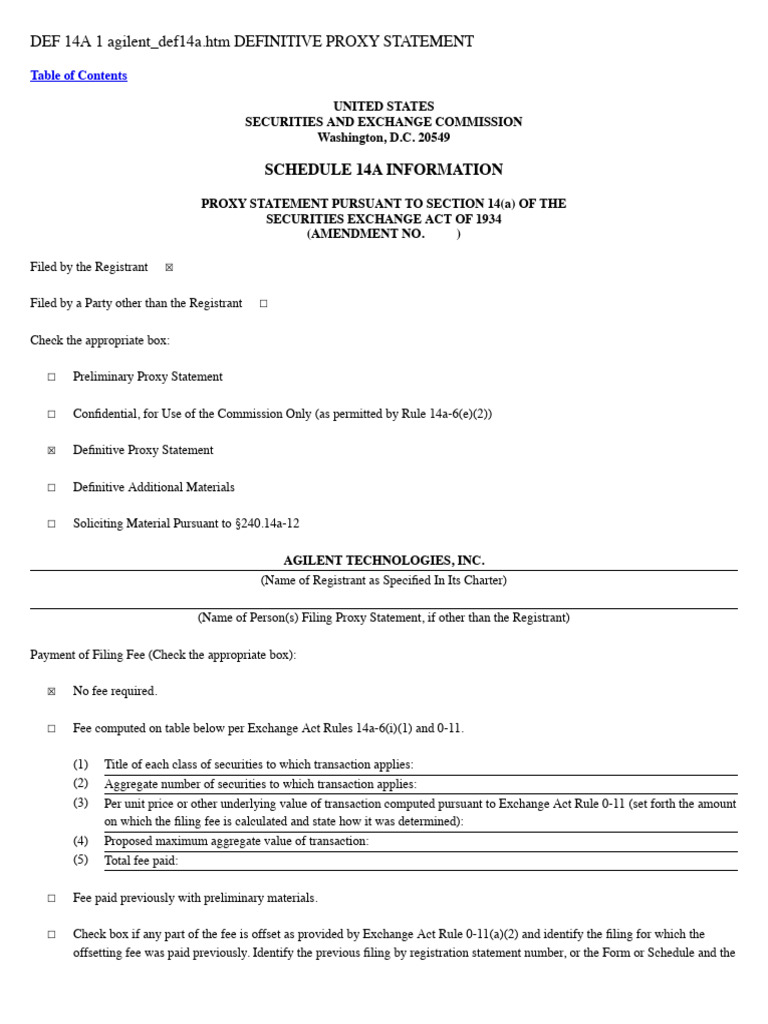 DEF 14A 1 agilent_def14a.htm DEFINITIVE PROXY STATEMENT

Table of Contents

UNITED STATES
SECURITIES AND EXCHANGE COMMISSION
Washington, D.C. 20549

SCHEDULE 14A INFORMATION

PROXY STATEMENT PURSUANT TO SECTION 14(a) OF THE
SECURITIES EXCHANGE ACT OF 1934
(AMENDMENT NO. )

Filed by the Registrant ☒

Filed by a Party other than the Registrant ☐

Check the appropriate box:

☐ Preliminary Proxy Statement

☐ Confidential, for Use of the Commission Only (as permitted by Rule 14a-6(e)(2))

☒ Definitive Proxy Statement

☐ Definitive Additional Materials

☐ Soliciting Material Pursuant to §240.14a-12

AGILENT TECHNOLOGIES, INC.
(Name of Registrant as Specified In Its Charter)

(Name of Person(s) Filing Proxy Statement, if other than the Registrant)

Payment of Filing Fee (Check the appropriate box):

☒ No fee required.

☐ Fee computed on table below per Exchange Act Rules 14a-6(i)(1) and 0-11.

(1) Title of each class of securities to which transaction applies:
(2) Aggregate number of securities to which transaction applies:
(3) Per unit price or other underlying value of transaction computed pursuant to Exchange Act Rule 0-11 (set forth the amount on which the filing fee is calculated and state how it was determined):
(4) Proposed maximum aggregate value of transaction:
(5) Total fee paid:

☐ Fee paid previously with preliminary materials.

☐ Check box if any part of the fee is offset as provided by Exchange Act Rule 0-11(a)(2) and identify the filing for which the offsetting fee was paid previously. Identify the previous filing by registration statement number, or the Form or Schedule and the